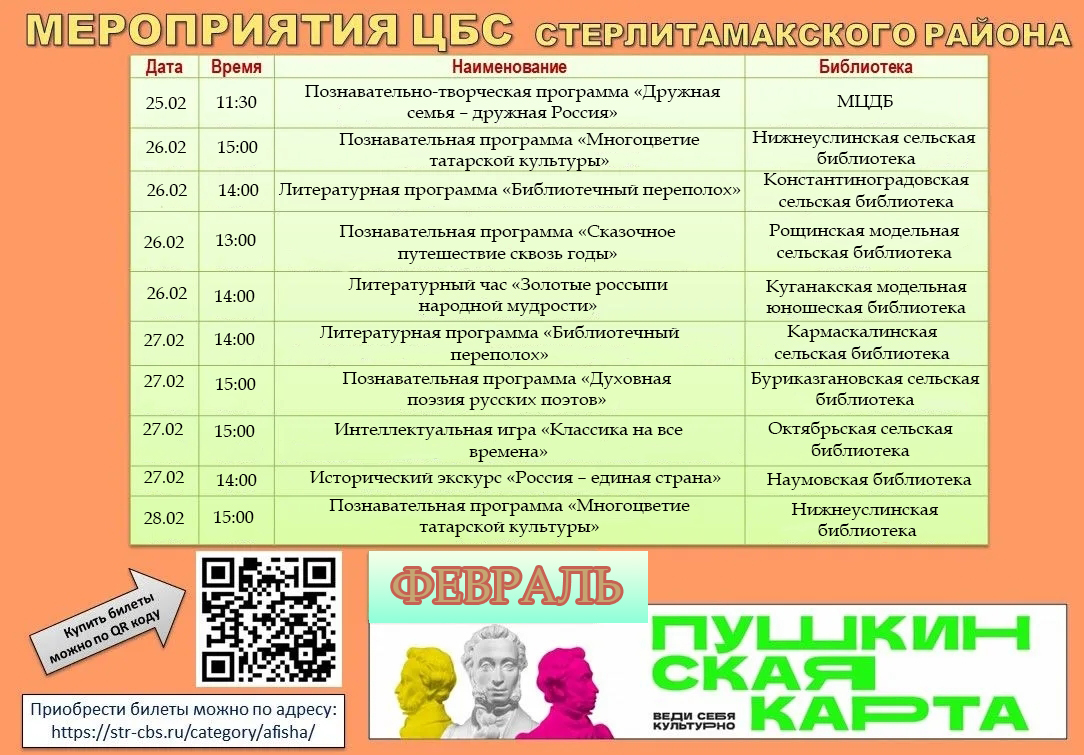 МЕРОПРИЯТИЯ ЦБС СТЕРЛИТАМАКСКОГО РАЙОНА

| Дата | Время | Наименование | Библиотека |
|---|---|---|---|
| 25.02 | 11:30 | Познавательно-творческая программа «Дружная семья – дружная Россия» | МЦДБ |
| 26.02 | 15:00 | Познавательная программа «Многоцветие татарской культуры» | Нижнеуслинская сельская библиотека |
| 26.02 | 14:00 | Литературная программа «Библиотечный переполох» | Константиноградовская сельская библиотека |
| 26.02 | 13:00 | Познавательная программа «Сказочное путешествие сквозь годы» | Рощинская модельная сельская библиотека |
| 26.02 | 14:00 | Литературный час «Золотые россыпи народной мудрости» | Куганакская модельная юношеская библиотека |
| 27.02 | 14:00 | Литературная программа «Библиотечный переполох» | Кармаскалинская сельская библиотека |
| 27.02 | 15:00 | Познавательная программа «Духовная поэзия русских поэтов» | Буриказгановская сельская библиотека |
| 27.02 | 15:00 | Интеллектуальная игра «Классика на все времена» | Октябрьская сельская библиотека |
| 27.02 | 14:00 | Исторический экскурс «Россия – единая страна» | Наумовская библиотека |
| 28.02 | 15:00 | Познавательная программа «Многоцветие татарской культуры» | Нижнеуслинская библиотека |

Купить билеты можно по QR коду

ФЕВРАЛЬ

ПУШКИНСКАЯ КАРТА

ВЕДИ СЕБЯ КУЛЬТУРНО

Приобрести билеты можно по адресу: https://str-cbs.ru/category/afisha/